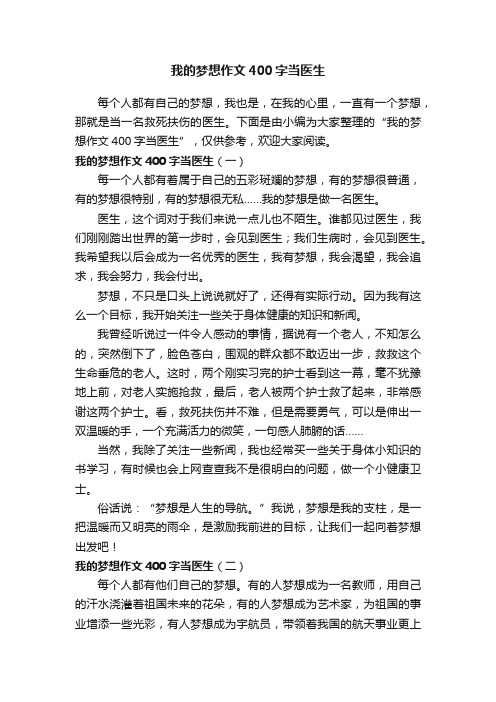 我的梦想作文400字当医生

每个人都有自己的梦想，我也是，在我的心里，一直有一个梦想，那就是当一名救死扶伤的医生。下面是由小编为大家整理的“我的梦想作文400字当医生”，仅供参考，欢迎大家阅读。

我的梦想作文400字当医生（一）

每一个人都有着属于自己的五彩斑斓的梦想，有的梦想很普通，有的梦想很特别，有的梦想很无私……我的梦想是做一名医生。

医生，这个词对于我们来说一点儿也不陌生。谁都见过医生，我们刚刚踏出世界的第一步时，会见到医生；我们生病时，会见到医生。我希望我以后会成为一名优秀的医生，我有梦想，我会渴望，我会追求，我会努力，我会付出。

梦想，不只是口头上说说就好了，还得有实际行动。因为我有这么一个目标，我开始关注一些关于身体健康的知识和新闻。

我曾经听说过一件令人感动的事情，据说有一个老人，不知怎么的，突然倒下了，脸色苍白，围观的群众都不敢迈出一步，救救这个生命垂危的老人。这时，两个刚实习完的护士看到这一幕，毫不犹豫地上前，对老人实施抢救，最后，老人被两个护士救了起来，非常感谢这两个护士。看，救死扶伤并不难，但是需要勇气，可以是伸出一双温暖的手，一个充满活力的微笑，一句感人肺腑的话……

当然，我除了关注一些新闻，我也经常买一些关于身体小知识的书学习，有时候也会上网查查我不是很明白的问题，做一个小健康卫士。

俗话说：“梦想是人生的导航。”我说，梦想是我的支柱，是一把温暖而又明亮的雨伞，是激励我前进的目标，让我们一起向着梦想出发吧！

我的梦想作文400字当医生（二）

每个人都有他们自己的梦想。有的人梦想成为一名教师，用自己的汗水浇灌着祖国未来的花朵，有的人梦想成为艺术家，为祖国的事业增添一些光彩，有人梦想成为宇航员，带领着我国的航天事业更上